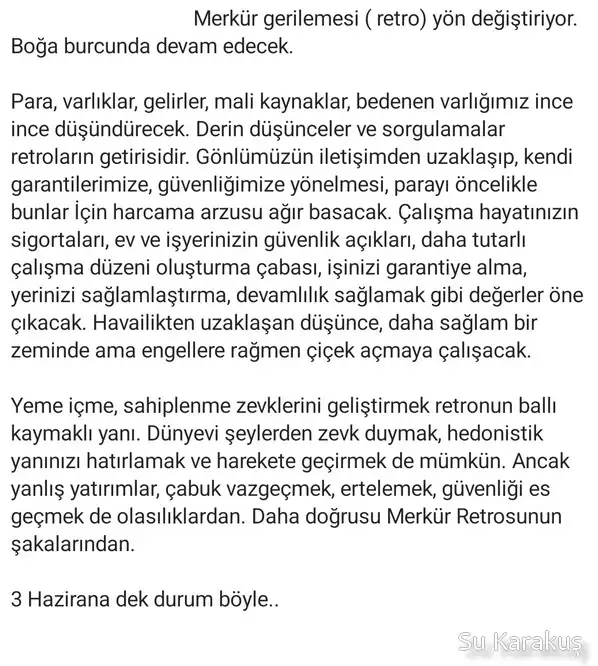 Merkür gerilemesi ( retro) yön değiştiriyor. Boğa burcunda devam edecek.

Para, varlıklar, gelirler, mali kaynaklar, bedenen varlığımız ince ince düşündürecek. Derin düşünceler ve sorgulamalar retroların getirisidir. Gönlümüzün iletişimden uzaklaşıp, kendi garantilerimize, güvenliğimize yönelmesi, parayı öncelikle bunlar İçin harcama arzusu ağır basacak. Çalışma hayatınızın sigortaları, ev ve işyerinizin güvenlik açıkları, daha tutarlı çalışma düzeni oluşturma çabası, işinizi garantiye alma, yerinizi sağlamlaştırma, devamlılık sağlamak gibi değerler öne çıkacak. Havailikten uzaklaşan düşünce, daha sağlam bir zeminde ama engellere rağmen çiçek açmaya çalışacak.

Yeme içme, sahiplenme zevklerini geliştirmek retronun ballı kaymaklı yanı. Dünyevi şeylerden zevk duymak, hedonistik yanınızı hatırlamak ve harekete geçirmek de mümkün. Ancak yanlış yatırımlar, çabuk vazgeçmek, ertelemek, güvenliği es geçmek de olasılıklardan. Daha doğrusu Merkür Retrosunun şakalarından.

3 Hazirana dek durum böyle..

Su Karakuş